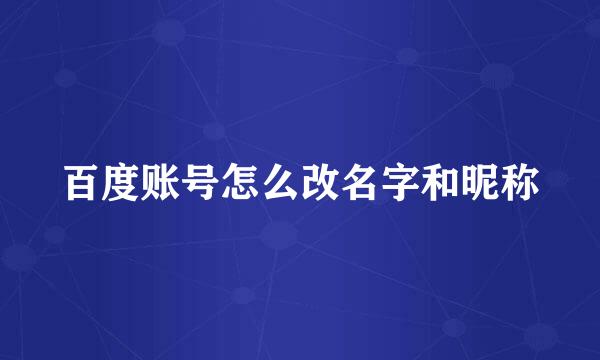 百度账号怎么改名字和昵称